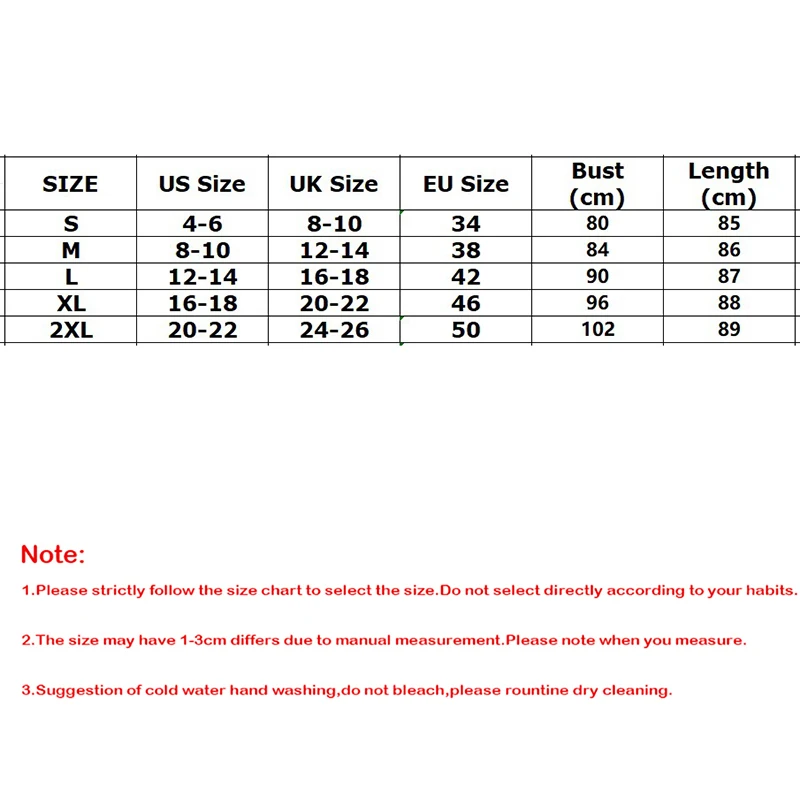 | SIZE | US Size | UK Size | EU Size | Bust (cm) | Length (cm) |
|---|---|---|---|---|---|
| S | 4-6 | 8-10 | 34 | 80 | 85 |
| M | 8-10 | 12-14 | 38 | 84 | 86 |
| L | 12-14 | 16-18 | 42 | 90 | 87 |
| XL | 16-18 | 20-22 | 46 | 96 | 88 |
| 2XL | 20-22 | 24-26 | 50 | 102 | 89 |

Note:

1.Please strictly follow the size chart to select the size.Do not select directly according to your habits.

2.The size may have 1-3cm differs due to manual measurement.Please note when you measure.

3.Suggestion of cold water hand washing,do not bleach,please rountine dry cleaning.